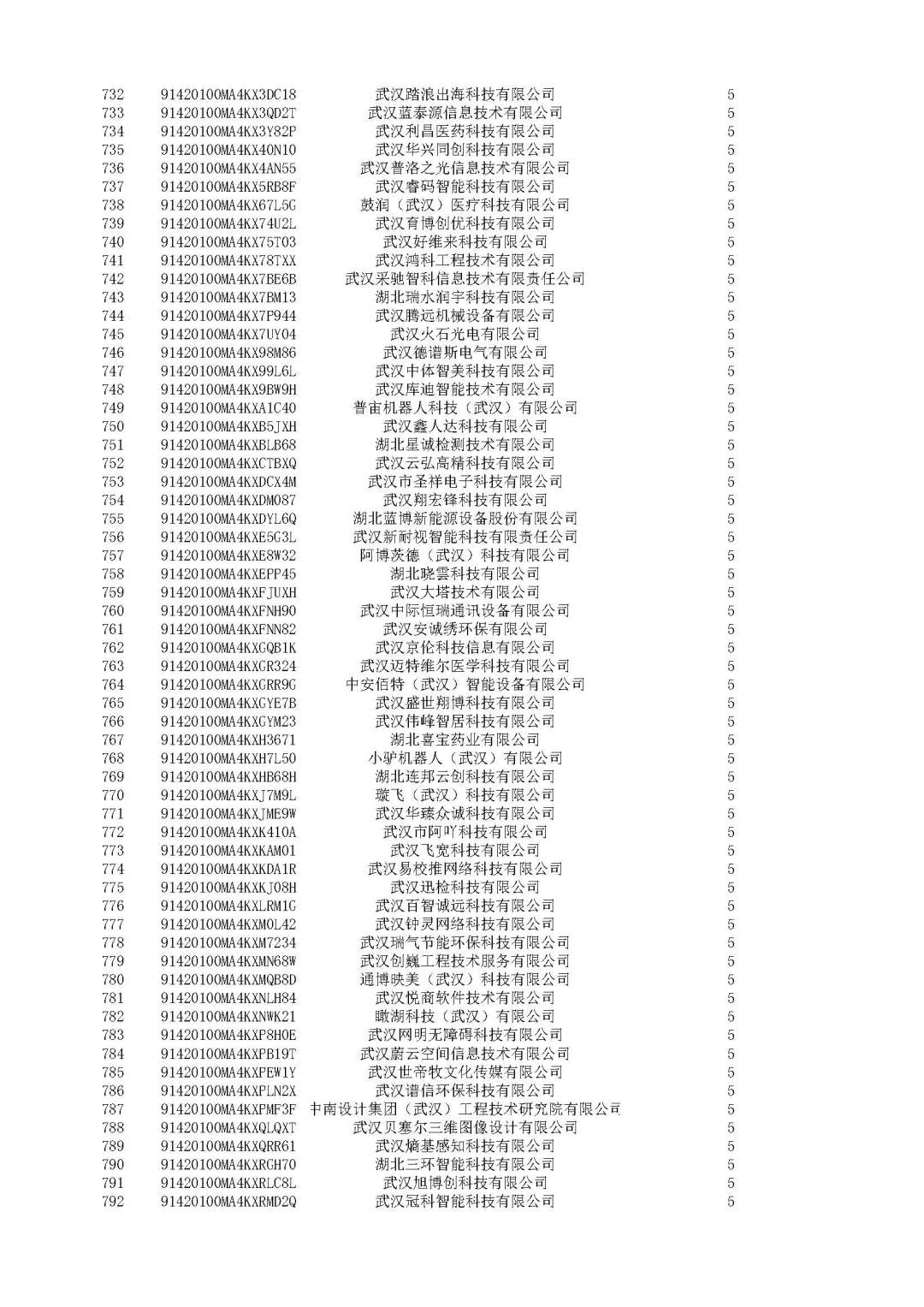 | 732 | 91420100MA4KX3DC18 | 武汉踏浪出海科技有限公司 | 5 |
|---|---|---|---|
| 733 | 91420100MA4KX3QD2T | 武汉蓝泰源信息技术有限公司 | 5 |
| 734 | 91420100MA4KX3Y82P | 武汉利昌医药科技有限公司 | 5 |
| 735 | 91420100MA4KX40N10 | 武汉华兴同创科技有限公司 | 5 |
| 736 | 91420100MA4KX4AN55 | 武汉普洛之光信息技术有限公司 | 5 |
| 737 | 91420100MA4KX5RB8F | 武汉睿码智能科技有限公司 | 5 |
| 738 | 91420100MA4KX67L5G | 鼓润（武汉）医疗科技有限公司 | 5 |
| 739 | 91420100MA4KX74U2L | 武汉育博创优科技有限公司 | 5 |
| 740 | 91420100MA4KX75T03 | 武汉好维来科技有限公司 | 5 |
| 741 | 91420100MA4KX78TXX | 武汉鸿科工程技术有限公司 | 5 |
| 742 | 91420100MA4KX7BE6B | 武汉采驰智科信息技术有限责任公司 | 5 |
| 743 | 91420100MA4KX7BM13 | 湖北瑞水润宇科技有限公司 | 5 |
| 744 | 91420100MA4KX7P944 | 武汉腾远机械设备有限公司 | 5 |
| 745 | 91420100MA4KX7UY04 | 武汉火石光电有限公司 | 5 |
| 746 | 91420100MA4KX98M86 | 武汉德谱斯电气有限公司 | 5 |
| 747 | 91420100MA4KX99L6L | 武汉中体智美科技有限公司 | 5 |
| 748 | 91420100MA4KX9BW9H | 武汉库迪智能技术有限公司 | 5 |
| 749 | 91420100MA4KXA1C40 | 普宙机器人科技（武汉）有限公司 | 5 |
| 750 | 91420100MA4KXB5JXH | 武汉鑫人达科技有限公司 | 5 |
| 751 | 91420100MA4KXBLB68 | 湖北星诚检测技术有限公司 | 5 |
| 752 | 91420100MA4KXCTBXQ | 武汉云弘高精科技有限公司 | 5 |
| 753 | 91420100MA4KXDCX4M | 武汉市圣祥电子科技有限公司 | 5 |
| 754 | 91420100MA4KXDM087 | 武汉翔宏锋科技有限公司 | 5 |
| 755 | 91420100MA4KXDYL6Q | 湖北蓝博新能源设备股份有限公司 | 5 |
| 756 | 91420100MA4KXE5G3L | 武汉新耐视智能科技有限责任公司 | 5 |
| 757 | 91420100MA4KXE8W32 | 阿博茨德（武汉）科技有限公司 | 5 |
| 758 | 91420100MA4KXEPP45 | 湖北晓雲科技有限公司 | 5 |
| 759 | 91420100MA4KXFJUXH | 武汉大塔技术有限公司 | 5 |
| 760 | 91420100MA4KXFNH90 | 武汉中际恒瑞通讯设备有限公司 | 5 |
| 761 | 91420100MA4KXFNN82 | 武汉安诚绣环保有限公司 | 5 |
| 762 | 91420100MA4KXGQB1K | 武汉京伦科技信息有限公司 | 5 |
| 763 | 91420100MA4KXGR324 | 武汉迈特维尔医学科技有限公司 | 5 |
| 764 | 91420100MA4KXGRR9G | 中安佰特（武汉）智能设备有限公司 | 5 |
| 765 | 91420100MA4KXGYE7B | 武汉盛世翔博科技有限公司 | 5 |
| 766 | 91420100MA4KXGYM23 | 武汉伟峰智居科技有限公司 | 5 |
| 767 | 91420100MA4KXH3671 | 湖北喜宝药业有限公司 | 5 |
| 768 | 91420100MA4KXH7L50 | 小驴机器人（武汉）有限公司 | 5 |
| 769 | 91420100MA4KXHB68H | 湖北连邦云创科技有限公司 | 5 |
| 770 | 91420100MA4KXJ7M9L | 璇飞（武汉）科技有限公司 | 5 |
| 771 | 91420100MA4KXJME9W | 武汉华臻众诚科技有限公司 | 5 |
| 772 | 91420100MA4KXK410A | 武汉市阿吖科技有限公司 | 5 |
| 773 | 91420100MA4KXKAM01 | 武汉飞宽科技有限公司 | 5 |
| 774 | 91420100MA4KXKDA1R | 武汉易校推网络科技有限公司 | 5 |
| 775 | 91420100MA4KXKJ08H | 武汉迅检科技有限公司 | 5 |
| 776 | 91420100MA4KXLRM1G | 武汉百智诚远科技有限公司 | 5 |
| 777 | 91420100MA4KXM0L42 | 武汉钟灵网络科技有限公司 | 5 |
| 778 | 91420100MA4KXM7234 | 武汉瑞气节能环保科技有限公司 | 5 |
| 779 | 91420100MA4KXMN68W | 武汉创巍工程技术服务有限公司 | 5 |
| 780 | 91420100MA4KXMQB8D | 通博映美（武汉）科技有限公司 | 5 |
| 781 | 91420100MA4KXNLH84 | 武汉悦商软件技术有限公司 | 5 |
| 782 | 91420100MA4KXNWK21 | 瞰湖科技（武汉）有限公司 | 5 |
| 783 | 91420100MA4KXP8H0E | 武汉网明无障碍科技有限公司 | 5 |
| 784 | 91420100MA4KXPB19T | 武汉蔚云空间信息技术有限公司 | 5 |
| 785 | 91420100MA4KXPEW1Y | 武汉世帝牧文化传媒有限公司 | 5 |
| 786 | 91420100MA4KXPLN2X | 武汉谱信环保科技有限公司 | 5 |
| 787 | 91420100MA4KXPMF3F | 中南设计集团（武汉）工程技术研究院有限公司 | 5 |
| 788 | 91420100MA4KXQLQXT | 武汉贝塞尔三维图像设计有限公司 | 5 |
| 789 | 91420100MA4KXQRR61 | 武汉熵基感知科技有限公司 | 5 |
| 790 | 91420100MA4KXRGH70 | 湖北三环智能科技有限公司 | 5 |
| 791 | 91420100MA4KXRLC8L | 武汉旭博创科技有限公司 | 5 |
| 792 | 91420100MA4KXRMD2Q | 武汉冠科智能科技有限公司 | 5 |